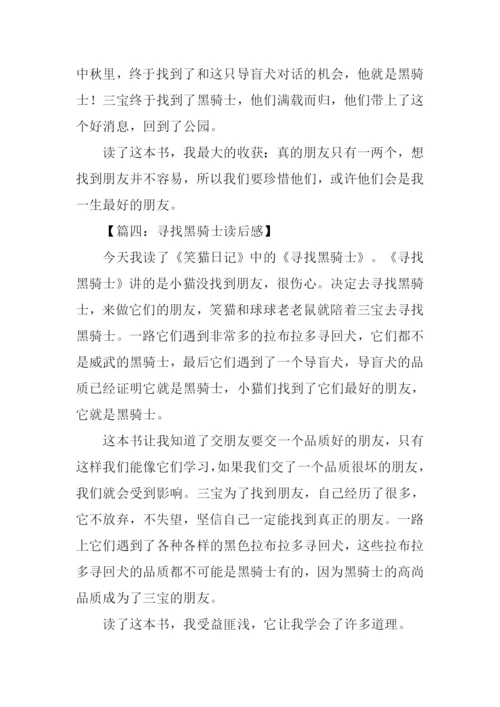 中秋里，终于找到了和这只导盲犬对话的机会，他就是黑骑士！三宝终于找到了黑骑士，他们满载而归，他们带上了这个好消息，回到了公园。

读了这本书，我最大的收获：真的朋友只有一两个，想找到朋友并不容易，所以我们要珍惜他们，或许他们会是我一生最好的朋友。

【篇四：寻找黑骑士读后感】

今天我读了《笑猫日记》中的《寻找黑骑士》。《寻找黑骑士》讲的是小猫没找到朋友，很伤心。决定去寻找黑骑士，来做它们的朋友，笑猫和球球老老鼠就陪着三宝去寻找黑骑士。一路它们遇到非常多的拉布拉多寻回犬，它们都不是威武的黑骑士，最后它们遇到了一个导盲犬，导盲犬的品质已经证明它就是黑骑士，小猫们找到了它们最好的朋友，它就是黑骑士。

这本书让我知道了交朋友要交一个品质好的朋友，只有这样我们能像它们学习，如果我们交了一个品质很坏的朋友，我们就会受到影响。三宝为了找到朋友，自己经历了很多，它不放弃，不失望，坚信自己一定能找到真正的朋友。一路上它们遇到了各种各样的黑色拉布拉多寻回犬，这些拉布拉多寻回犬的品质都不可能是黑骑士有的，因为黑骑士的高尚品质成为了三宝的朋友。

读了这本书，我受益匪浅，它让我学会了许多道理。